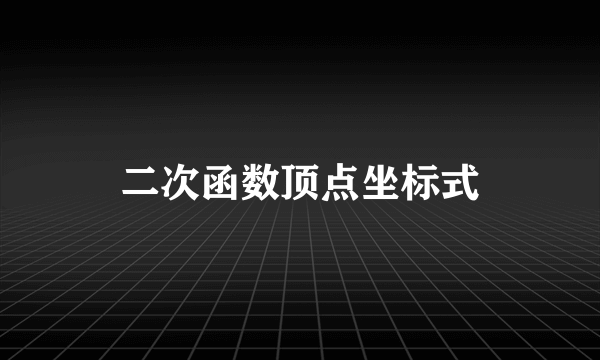 二次函数顶点坐标式